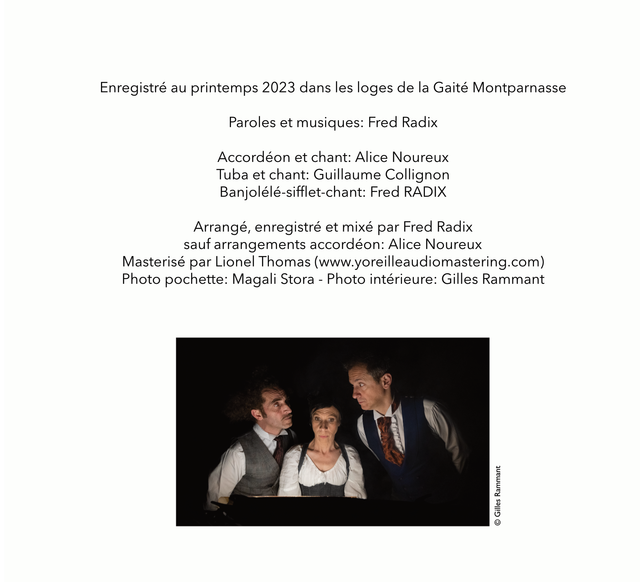 Enregistré au printemps 2023 dans les loges de la Gaité Montparnasse

Paroles et musiques: Fred Radix

Accordéon et chant: Alice Noureux
Tuba et chant: Guillaume Collignon
Banjolélé-sifflet-chant: Fred RADIX

Arrangé, enregistré et mixé par Fred Radix
sauf arrangements accordéon: Alice Noureux
Masterisé par Lionel Thomas (www.yoreilleaudiomastering.com)
Photo pochette: Magali Stora - Photo intérieure: Gilles Rammant

© Gilles Rammant